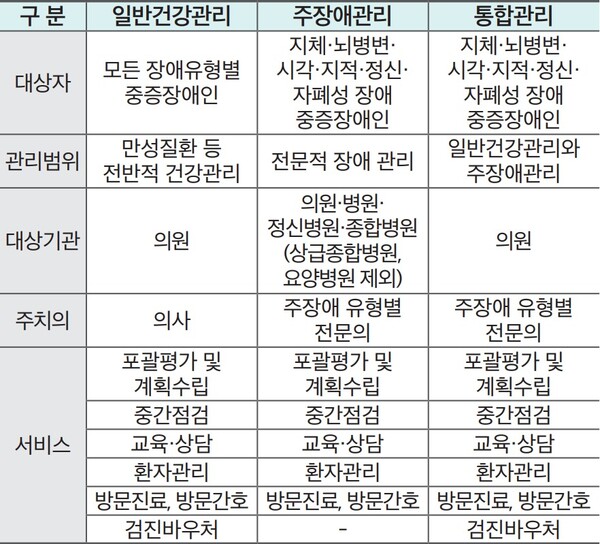 | 구 분 | 일반건강관리 | 주장애관리 | 통합관리 |
|---|---|---|---|
| 대상자 | 모든 장애유형별 중증장애인 | 지체·뇌병변·시각·지적·정신·자폐성 장애 중증장애인 | 지체·뇌병변·시각·지적·정신·자폐성 장애 중증장애인 |
| 관리범위 | 만성질환 등 전반적 건강관리 | 전문적 장애 관리 | 일반건강관리와 주장애관리 |
| 대상기관 | 의원 | 의원·병원·정신병원·종합병원 (상급종합병원, 요양병원 제외) | 의원 |
| 주치의 | 의사 | 주장애 유형별 전문의 | 주장애 유형별 전문의 |
| 서비스 | 포괄평가 및 계획수립 | 포괄평가 및 계획수립 | 포괄평가 및 계획수립 |
| | 중간점검 | 중간점검 | 중간점검 |
| | 교육·상담 | 교육·상담 | 교육·상담 |
| | 환자관리 | 환자관리 | 환자관리 |
| | 방문진료, 방문간호 | 방문진료, 방문간호 | 방문진료, 방문간호 |
| | 검진바우처 | - | 검진바우처 |